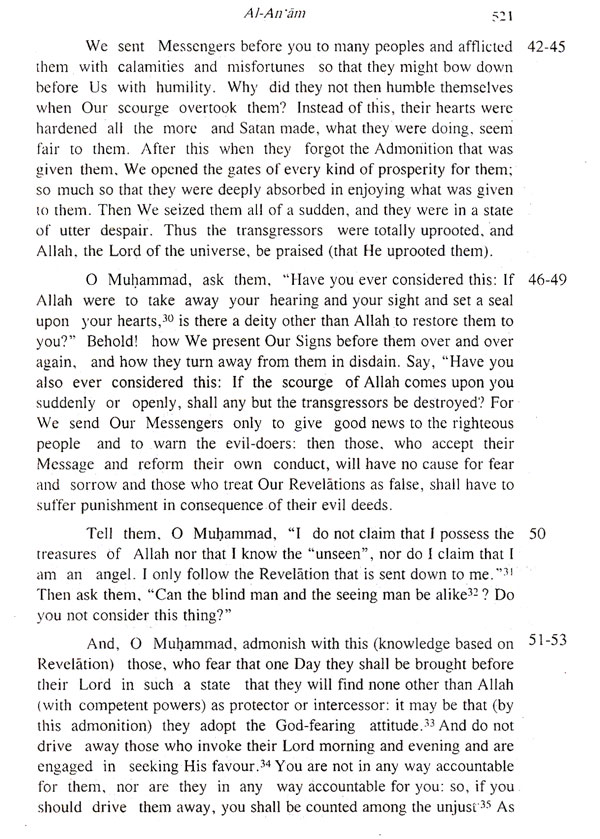 Al-An'ām 521

We sent Messengers before you to many peoples and afflicted them with calamities and misfortunes so that they might bow down before Us with humility. Why did they not then humble themselves when Our scourge overtook them? Instead of this, their hearts were hardened all the more and Satan made, what they were doing, seem fair to them. After this when they forgot the Admonition that was given them, We opened the gates of every kind of prosperity for them; so much so that they were deeply absorbed in enjoying what was given to them. Then We seized them all of a sudden, and they were in a state of utter despair. Thus the transgressors were totally uprooted, and Allah, the Lord of the universe, be praised (that He uprooted them). 42-45

O Muḥammad, ask them, "Have you ever considered this: If Allah were to take away your hearing and your sight and set a seal upon your hearts,$^{30}$ is there a deity other than Allah to restore them to you?" Behold! how We present Our Signs before them over and over again, and how they turn away from them in disdain. Say, "Have you also ever considered this: If the scourge of Allah comes upon you suddenly or openly, shall any but the transgressors be destroyed? For We send Our Messengers only to give good news to the righteous people and to warn the evil-doers: then those, who accept their Message and reform their own conduct, will have no cause for fear and sorrow and those who treat Our Revelātions as false, shall have to suffer punishment in consequence of their evil deeds. 46-49

Tell them, O Muḥammad, "I do not claim that I possess the treasures of Allah nor that I know the "unseen", nor do I claim that I am an angel. I only follow the Revelātion that is sent down to me."$^{31}$ Then ask them, "Can the blind man and the seeing man be alike$^{32}$? Do you not consider this thing?" 50

And, O Muḥammad, admonish with this (knowledge based on Revelātion) those, who fear that one Day they shall be brought before their Lord in such a state that they will find none other than Allah (with competent powers) as protector or intercessor: it may be that (by this admonition) they adopt the God-fearing attitude.$^{33}$ And do not drive away those who invoke their Lord morning and evening and are engaged in seeking His favour.$^{34}$ You are not in any way accountable for them, nor are they in any way accountable for you: so, if you should drive them away, you shall be counted among the unjust$^{35}$ As 51-53